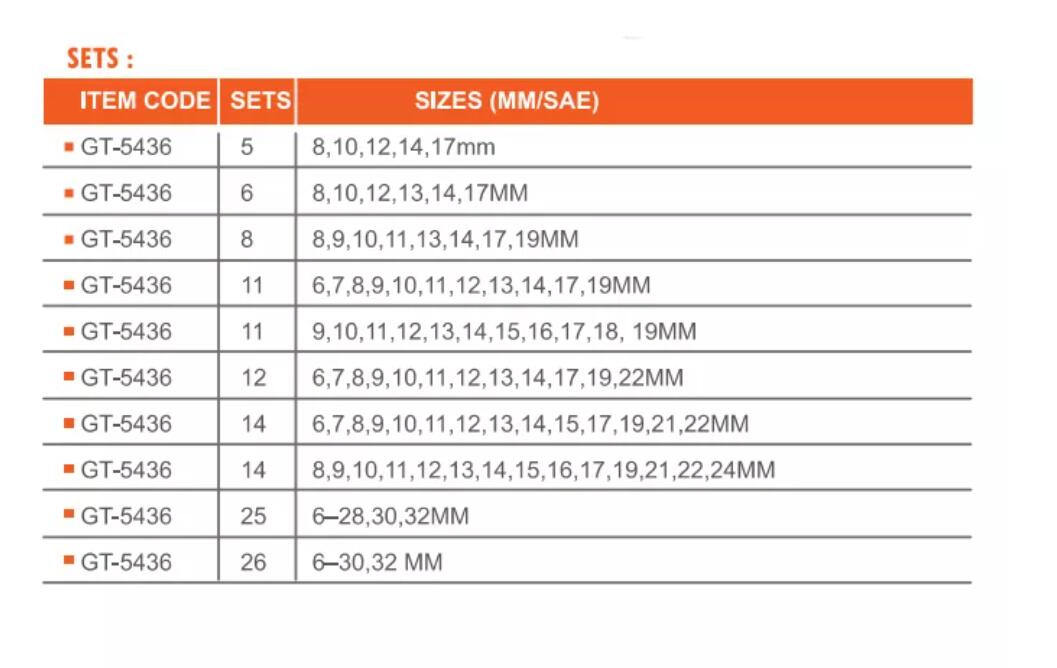 SETS :

| ITEM CODE | SETS | SIZES (MM/SAE) |
|---|---|---|
| GT-5436 | 5 | 8,10,12,14,17mm |
| GT-5436 | 6 | 8,10,12,13,14,17MM |
| GT-5436 | 8 | 8,9,10,11,13,14,17,19MM |
| GT-5436 | 11 | 6,7,8,9,10,11,12,13,14,17,19MM |
| GT-5436 | 11 | 9,10,11,12,13,14,15,16,17,18, 19MM |
| GT-5436 | 12 | 6,7,8,9,10,11,12,13,14,17,19,22MM |
| GT-5436 | 14 | 6,7,8,9,10,11,12,13,14,15,17,19,21,22MM |
| GT-5436 | 14 | 8,9,10,11,12,13,14,15,16,17,19,21,22,24MM |
| GT-5436 | 25 | 6–28,30,32MM |
| GT-5436 | 26 | 6–30,32 MM |